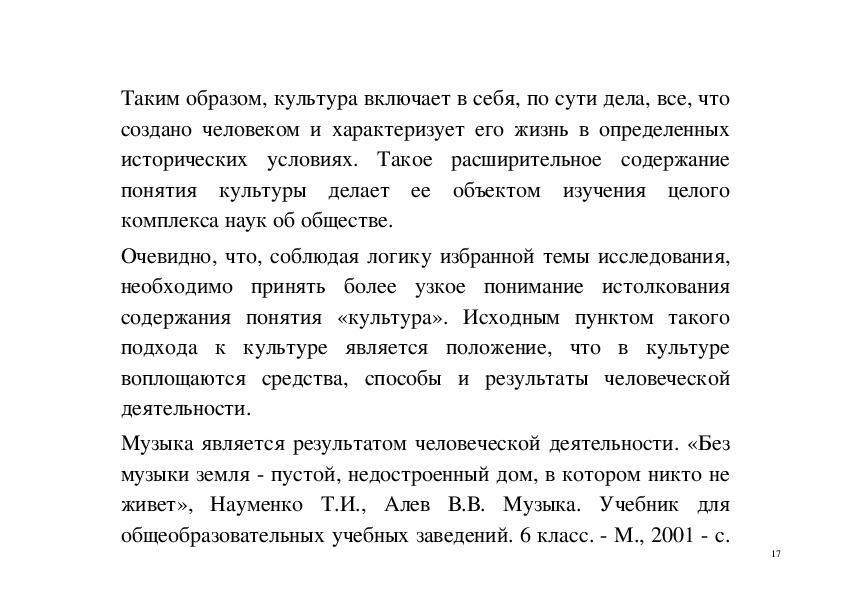 Таким образом, культура включает в себя, по сути дела, все, что создано человеком и характеризует его жизнь в определенных исторических условиях. Такое расширительное содержание понятия культуры делает ее объектом изучения целого комплекса наук об обществе.

Очевидно, что, соблюдая логику избранной темы исследования, необходимо принять более узкое понимание истолкования содержания понятия «культура». Исходным пунктом такого подхода к культуре является положение, что в культуре воплощаются средства, способы и результаты человеческой деятельности.

Музыка является результатом человеческой деятельности. «Без музыки земля - пустой, недостроенный дом, в котором никто не живет», Науменко Т.И., Алев В.В. Музыка. Учебник для общеобразовательных учебных заведений. 6 класс. - М., 2001 - с.

17